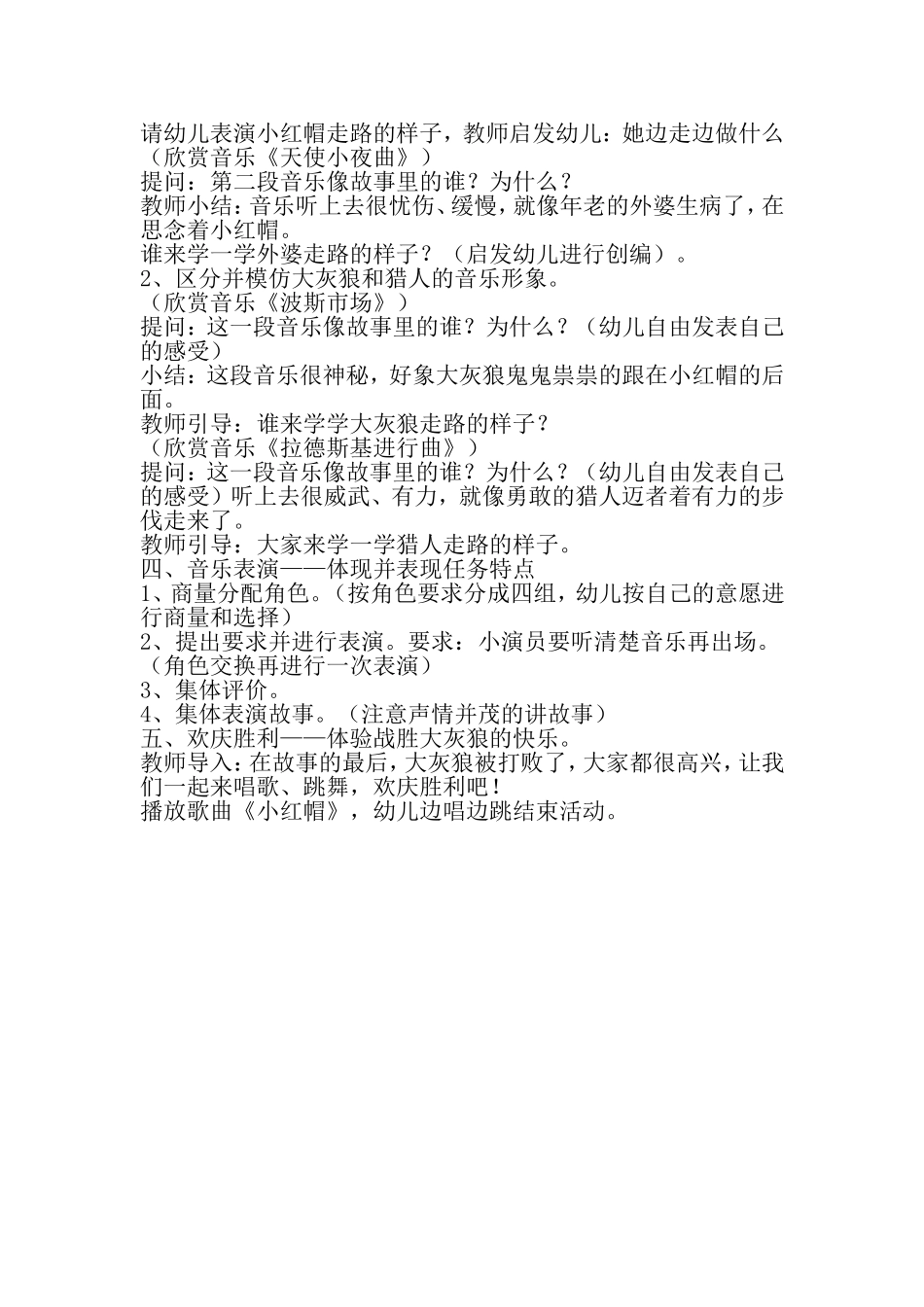 请幼儿表演小红帽走路的样子，教师启发幼儿：她边走边做什么
（欣赏音乐《天使小夜曲》）
提问：第二段音乐像故事里的谁？为什么？
教师小结：音乐听上去很忧伤、缓慢，就像年老的外婆生病了，在思念着小红帽。
谁来学一学外婆走路的样子？（启发幼儿进行创编）。
2、区分并模仿大灰狼和猎人的音乐形象。
（欣赏音乐《波斯市场》）
提问：这一段音乐像故事里的谁？为什么？（幼儿自由发表自己的感受）
小结：这段音乐很神秘，好象大灰狼鬼鬼祟祟的跟在小红帽的后面。
教师引导：谁来学学大灰狼走路的样子？
（欣赏音乐《拉德斯基进行曲》）
提问：这一段音乐像故事里的谁？为什么？（幼儿自由发表自己的感受）听上去很威武、有力，就像勇敢的猎人迈者着有力的步伐走来了。
教师引导：大家来学一学猎人走路的样子。
四、音乐表演——体现并表现任务特点
1、商量分配角色。（按角色要求分成四组，幼儿按自己的意愿进行商量和选择）
2、提出要求并进行表演。要求：小演员要听清楚音乐再出场。
（角色交换再进行一次表演）
3、集体评价。
4、集体表演故事。（注意声情并茂的讲故事）
五、欢庆胜利——体验战胜大灰狼的快乐。
教师导入：在故事的最后，大灰狼被打败了，大家都很高兴，让我们一起来唱歌、跳舞，欢庆胜利吧！
播放歌曲《小红帽》，幼儿边唱边跳结束活动。